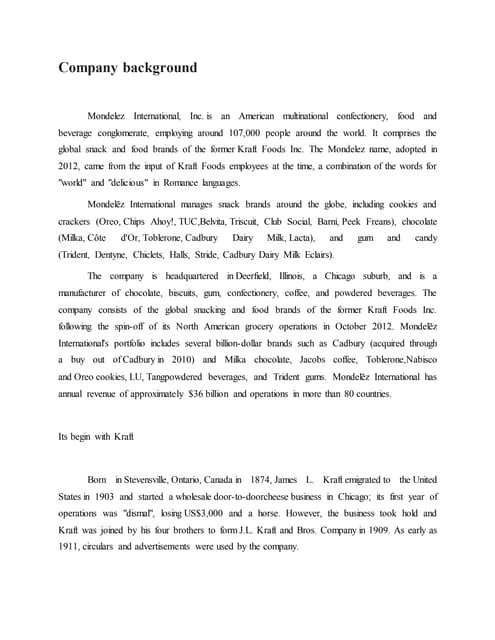 Company background

Mondelez International, Inc. is an American multinational confectionery, food and beverage conglomerate, employing around 107,000 people around the world. It comprises the global snack and food brands of the former Kraft Foods Inc. The Mondelez name, adopted in 2012, came from the input of Kraft Foods employees at the time, a combination of the words for "world" and "delicious" in Romance languages.

Mondelēz International manages snack brands around the globe, including cookies and crackers (Oreo, Chips Ahoy!, TUC,Belvita, Triscuit, Club Social, Barni, Peek Freans), chocolate (Milka, Côte d'Or, Toblerone, Cadbury Dairy Milk, Lacta), and gum and candy (Trident, Dentyne, Chiclets, Halls, Stride, Cadbury Dairy Milk Eclairs).

The company is headquartered in Deerfield, Illinois, a Chicago suburb, and is a manufacturer of chocolate, biscuits, gum, confectionery, coffee, and powdered beverages. The company consists of the global snacking and food brands of the former Kraft Foods Inc. following the spin-off of its North American grocery operations in October 2012. Mondelēz International's portfolio includes several billion-dollar brands such as Cadbury (acquired through a buy out of Cadbury in 2010) and Milka chocolate, Jacobs coffee, Toblerone,Nabisco and Oreo cookies, LU, Tangpowdered beverages, and Trident gums. Mondelēz International has annual revenue of approximately $36 billion and operations in more than 80 countries.

Its begin with Kraft

Born in Stevensville, Ontario, Canada in 1874, James L. Kraft emigrated to the United States in 1903 and started a wholesale door-to-doorcheese business in Chicago; its first year of operations was "dismal", losing US$3,000 and a horse. However, the business took hold and Kraft was joined by his four brothers to form J.L. Kraft and Bros. Company in 1909. As early as 1911, circulars and advertisements were used by the company.